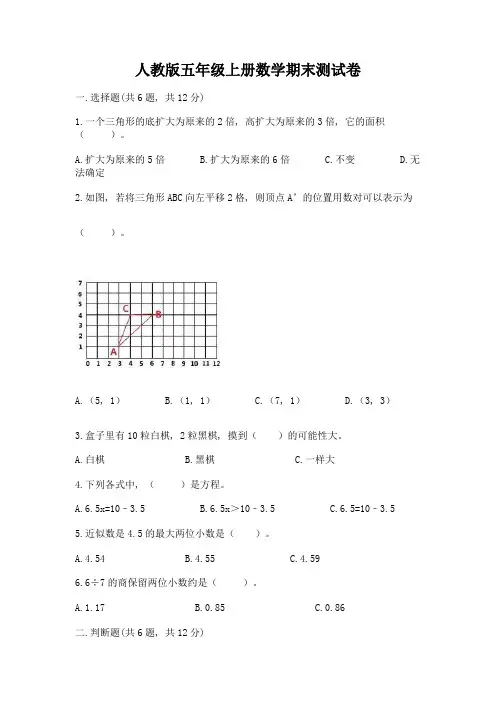 人教版五年级上册数学期末测试卷

一.选择题(共6题，共12分)

1.一个三角形的底扩大为原来的2倍，高扩大为原来的3倍，它的面积（　　）。

A.扩大为原来的5倍　　B.扩大为原来的6倍　　C.不变　　D.无法确定

2.如图，若将三角形ABC向左平移2格，则顶点A'的位置用数对可以表示为

（　　）。

7
6
5
4
3
2
1
0 1 2 3 4 5 6 7 8 9 10 11 12
C
B
A

A.（5，1）　　B.（1，1）　　C.（7，1）　　D.（3，3）

3.盒子里有10粒白棋，2粒黑棋，摸到（　　）的可能性大。

A.白棋　　B.黑棋　　C.一样大

4.下列各式中，（　　）是方程。

A.6.5x=10－3.5　　B.6.5x＞10－3.5　　C.6.5=10－3.5

5.近似数是4.5的最大两位小数是（　　）。

A.4.54　　B.4.55　　C.4.59

6.6÷7的商保留两位小数约是（　　）。

A.1.17　　B.0.85　　C.0.86

二.判断题(共6题，共12分)